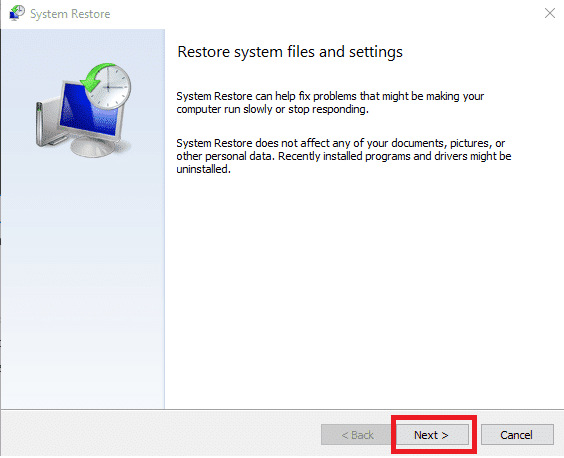 System Restore

Restore system files and settings

System Restore can help fix problems that might be making your computer run slowly or stop responding.

System Restore does not affect any of your documents, pictures, or other personal data. Recently installed programs and drivers might be uninstalled.

< Back

Next >

Cancel